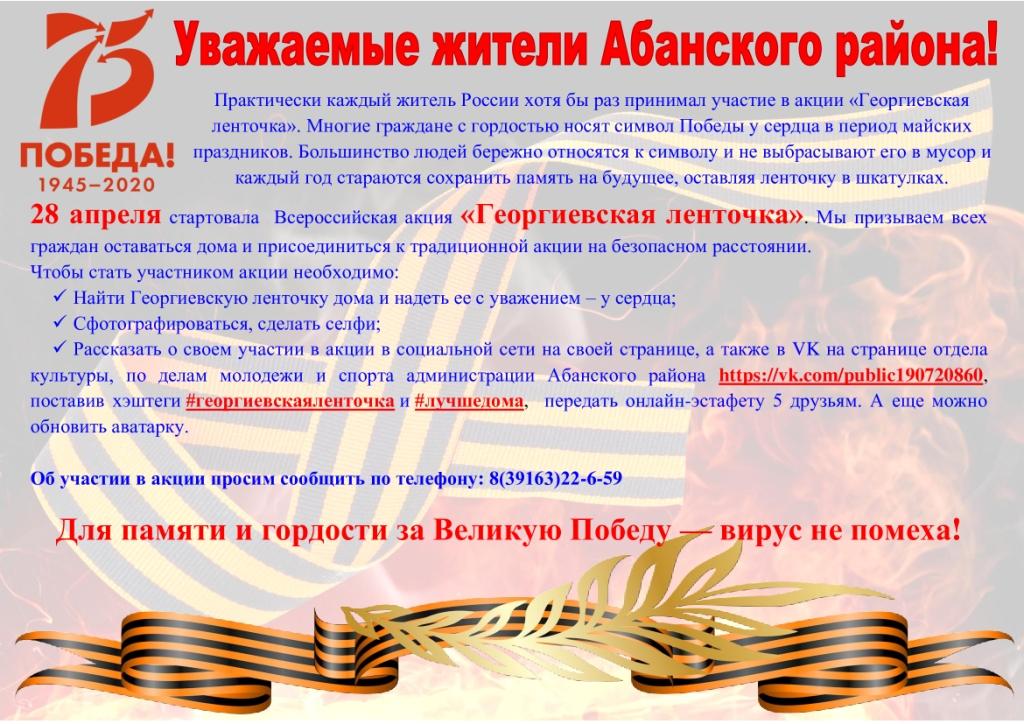 75
ПОБЕДА!
1945–2020

Уважаемые жители Абанского района!

Практически каждый житель России хотя бы раз принимал участие в акции «Георгиевская ленточка». Многие граждане с гордостью носят символ Победы у сердца в период майских праздников. Большинство людей бережно относятся к символу и не выбрасывают его в мусор и каждый год стараются сохранить память на будущее, оставляя ленточку в шкатулках.

28 апреля стартовала Всероссийская акция «Георгиевская ленточка». Мы призываем всех граждан оставаться дома и присоединиться к традиционной акции на безопасном расстоянии.
Чтобы стать участником акции необходимо:
✓ Найти Георгиевскую ленточку дома и надеть ее с уважением – у сердца;
✓ Сфотографироваться, сделать селфи;
✓ Рассказать о своем участии в акции в социальной сети на своей странице, а также в VK на странице отдела культуры, по делам молодежи и спорта администрации Абанского района https://vk.com/public190720860, поставив хэштеги #георгиевскаяленточка и #лучшедома, передать онлайн-эстафету 5 друзьям. А еще можно обновить аватарку.

Об участии в акции просим сообщить по телефону: 8(39163)22-6-59

Для памяти и гордости за Великую Победу — вирус не помеха!